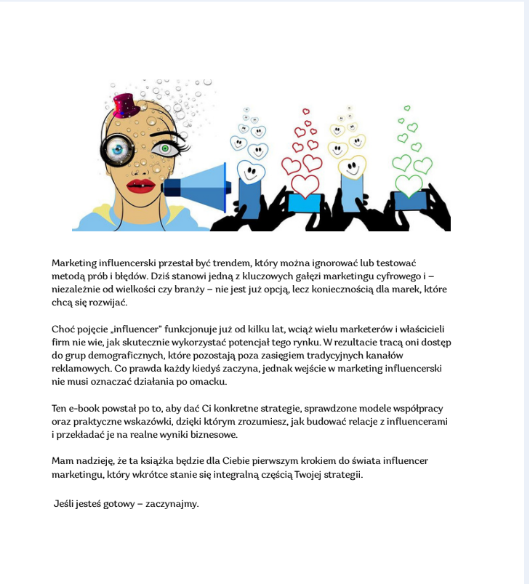 Marketing influencerski przestał być trendem, który można ignorować lub testować metodą prób i błędów. Dziś stanowi jedną z kluczowych gałęzi marketingu cyfrowego i – niezależnie od wielkości czy branży – nie jest już opcją, lecz koniecznością dla marek, które chcą się rozwijać.

Choć pojęcie „influencer" funkcjonuje już od kilku lat, wciąż wielu marketerów i właścicieli firm nie wie, jak skutecznie wykorzystać potencjał tego rynku. W rezultacie tracą oni dostęp do grup demograficznych, które pozostają poza zasięgiem tradycyjnych kanałów reklamowych. Co prawda każdy kiedyś zaczyna, jednak wejście w marketing influencerski nie musi oznaczać działania po omacku.

Ten e-book powstał po to, aby dać Ci konkretne strategie, sprawdzone modele współpracy oraz praktyczne wskazówki, dzięki którym zrozumiesz, jak budować relacje z influencerami i przekładać je na realne wyniki biznesowe.

Mam nadzieję, że ta książka będzie dla Ciebie pierwszym krokiem do świata influencer marketingu, który wkrótce stanie się integralną częścią Twojej strategii.

Jeśli jesteś gotowy – zaczynajmy.